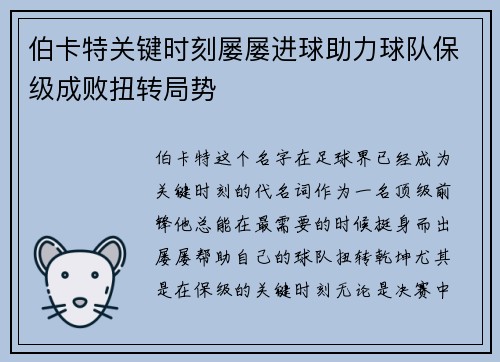 伯卡特关键时刻屡屡进球助力球队保级成败扭转局势

伯卡特这个名字在足球界已经成为关键时刻的代名词作为一名顶级前锋他总能在最需要的时候挺身而出屡屡帮助自己的球队扭转乾坤尤其是在保级的关键时刻无论是决赛中